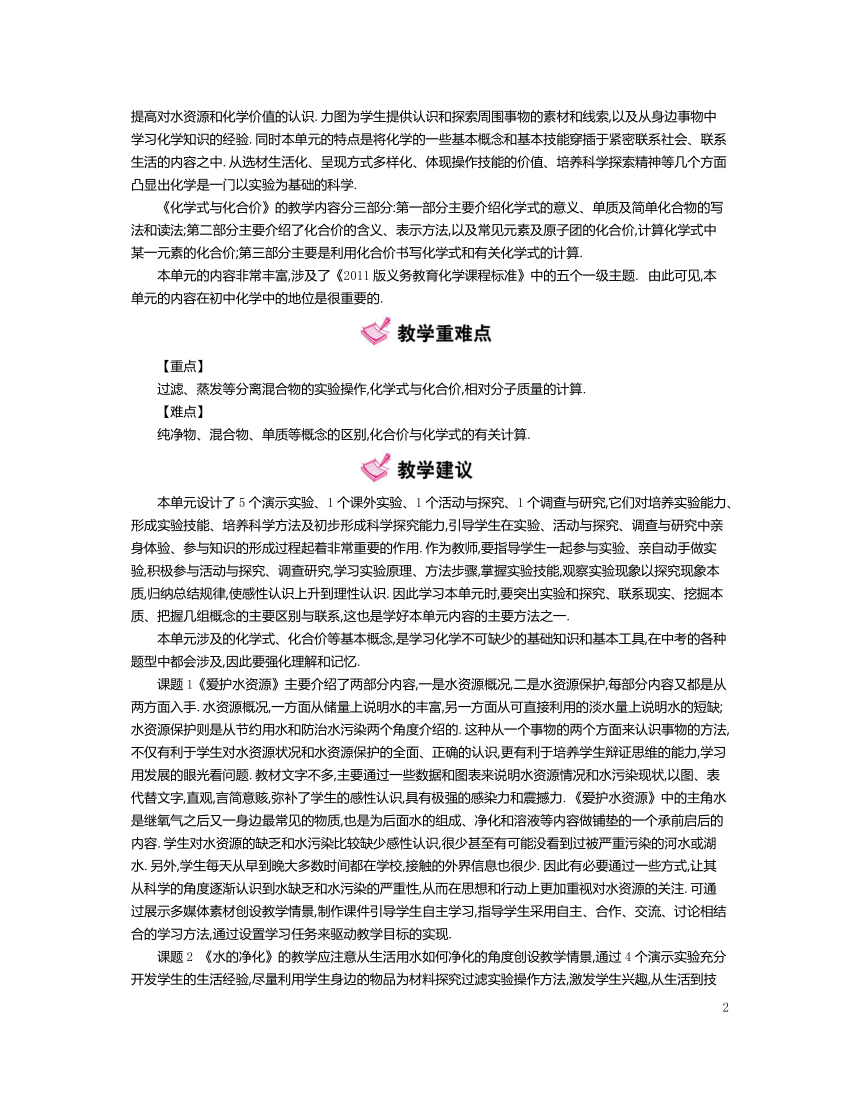 提高对水资源和化学价值的认识. 力图为学生提供认识和探索周围事物的素材和线索,以及从身边事物中学习化学知识的经验. 同时本单元的特点是将化学的一些基本概念和基本技能穿插于紧密联系社会、联系生活的内容之中. 从选材生活化、呈现方式多样化、体现操作技能的价值、培养科学探索精神等几个方面凸显出化学是一门以实验为基础的科学.

《化学式与化合价》的教学内容分三部分:第一部分主要介绍化学式的意义、单质及简单化合物的写法和读法;第二部分主要介绍了化合价的含义、表示方法,以及常见元素及原子团的化合价,计算化学式中某一元素的化合价;第三部分主要是利用化合价书写化学式和有关化学式的计算.

本单元的内容非常丰富,涉及了《2011 版义务教育化学课程标准》中的五个一级主题. 由此可见,本单元的内容在初中化学中的地位是很重要的.

教学重难点

【重点】

过滤、蒸发等分离混合物的实验操作,化学式与化合价,相对分子质量的计算.

【难点】

纯净物、混合物、单质等概念的区别,化合价与化学式的有关计算.

教学建议

本单元设计了 5 个演示实验、1 个课外实验、1 个活动与探究、1 个调查与研究,它们对培养实验能力、形成实验技能、培养科学方法及初步形成科学探究能力,引导学生在实验、活动与探究、调查与研究中亲身体验、参与知识的形成过程起着非常重要的作用. 作为教师,要指导学生一起参与实验、亲自动手做实验,积极参与活动与探究、调查研究,学习实验原理、方法步骤,掌握实验技能,观察实验现象以探究现象本质,归纳总结规律,使感性认识上升到理性认识. 因此学习本单元时,要突出实验和探究、联系现实、挖掘本质、把握几组概念的主要区别与联系,这也是学好本单元内容的主要方法之一.

本单元涉及的化学式、化合价等基本概念,是学习化学不可缺少的基础知识和基本工具,在中考的各种题型中都会涉及,因此要强化理解和记忆.

课题 1《爱护水资源》主要介绍了两部分内容,一是水资源概况,二是水资源保护,每部分内容又都是从两方面入手. 水资源概况,一方面从储量上说明水的丰富,另一方面从可直接利用的淡水量上说明水的短缺;水资源保护则是从节约用水和防治水污染两个角度介绍的. 这种从一个事物的两个方面来认识事物的方法,不仅有利于学生对水资源状况和水资源保护的全面、正确的认识,更有利于培养学生辩证思维的能力,学习用发展的眼光看问题. 教材文字不多,主要通过一些数据和图表来说明水资源情况和水污染现状,以图、表代替文字,直观,言简意赅,弥补了学生的感性认识,具有极强的感染力和震撼力. 《爱护水资源》中的主角水是继氧气之后又一身边最常见的物质,也是为后面水的组成、净化和溶液等内容做铺垫的一个承前启后的内容. 学生对水资源的缺乏和水污染比较缺少感性认识,很少甚至有可能没看到过被严重污染的河水或湖水. 另外,学生每天从早到晚大多数时间都在学校,接触的外界信息也很少. 因此有必要通过一些方式,让其从科学的角度逐渐认识到水缺乏和水污染的严重性,从而在思想和行动上更加重视对水资源的关注. 可通过展示多媒体素材创设教学情景,制作课件引导学生自主学习,指导学生采用自主、合作、交流、讨论相结合的学习方法,通过设置学习任务来驱动教学目标的实现.

课题 2 《水的净化》的教学应注意从生活用水如何净化的角度创设教学情景,通过 4 个演示实验充分开发学生的生活经验,尽量利用学生身边的物品为材料探究过滤实验操作方法,激发学生兴趣,从生活到技

2